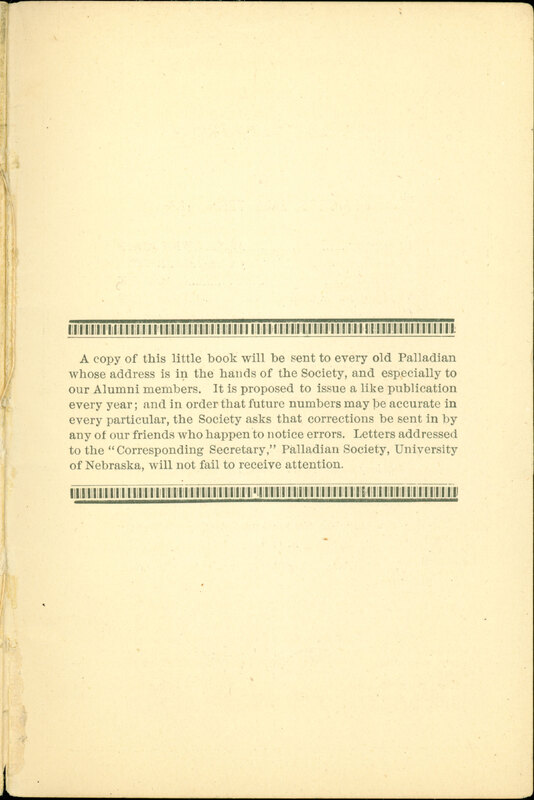 A copy of this little book will be sent to every old Palladian whose address is in the hands of the Society, and especially to our Alumni members. It is proposed to issue a like publication every year; and in order that future numbers may be accurate in every particular, the Society asks that corrections be sent in by any of our friends who happen to notice errors. Letters addressed to the "Corresponding Secretary," Palladian Society, University of Nebraska, will not fail to receive attention.